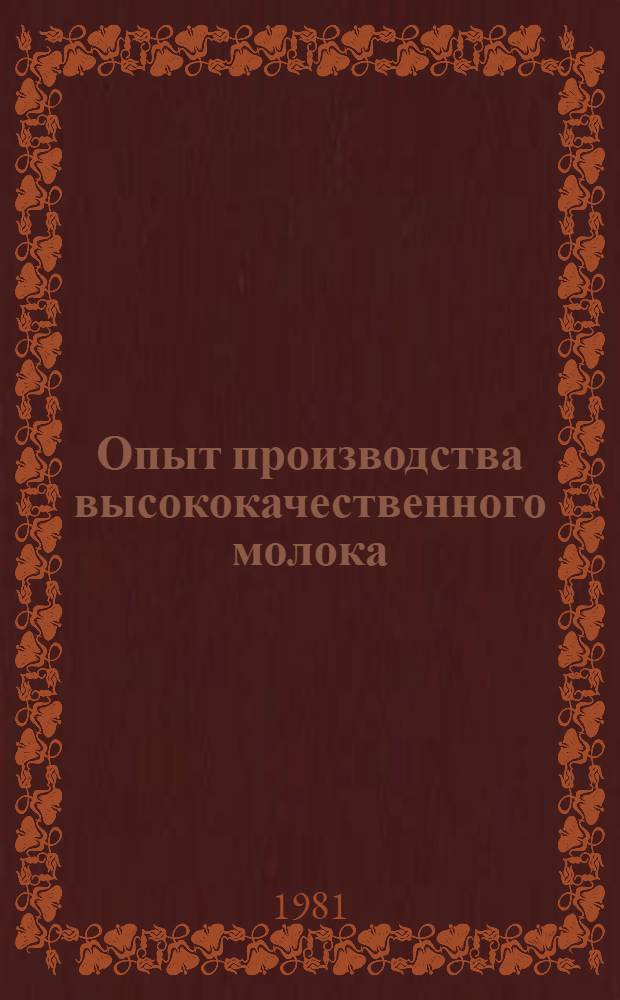 Опыт производства высококачественного молока

1981